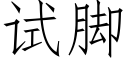 试脚